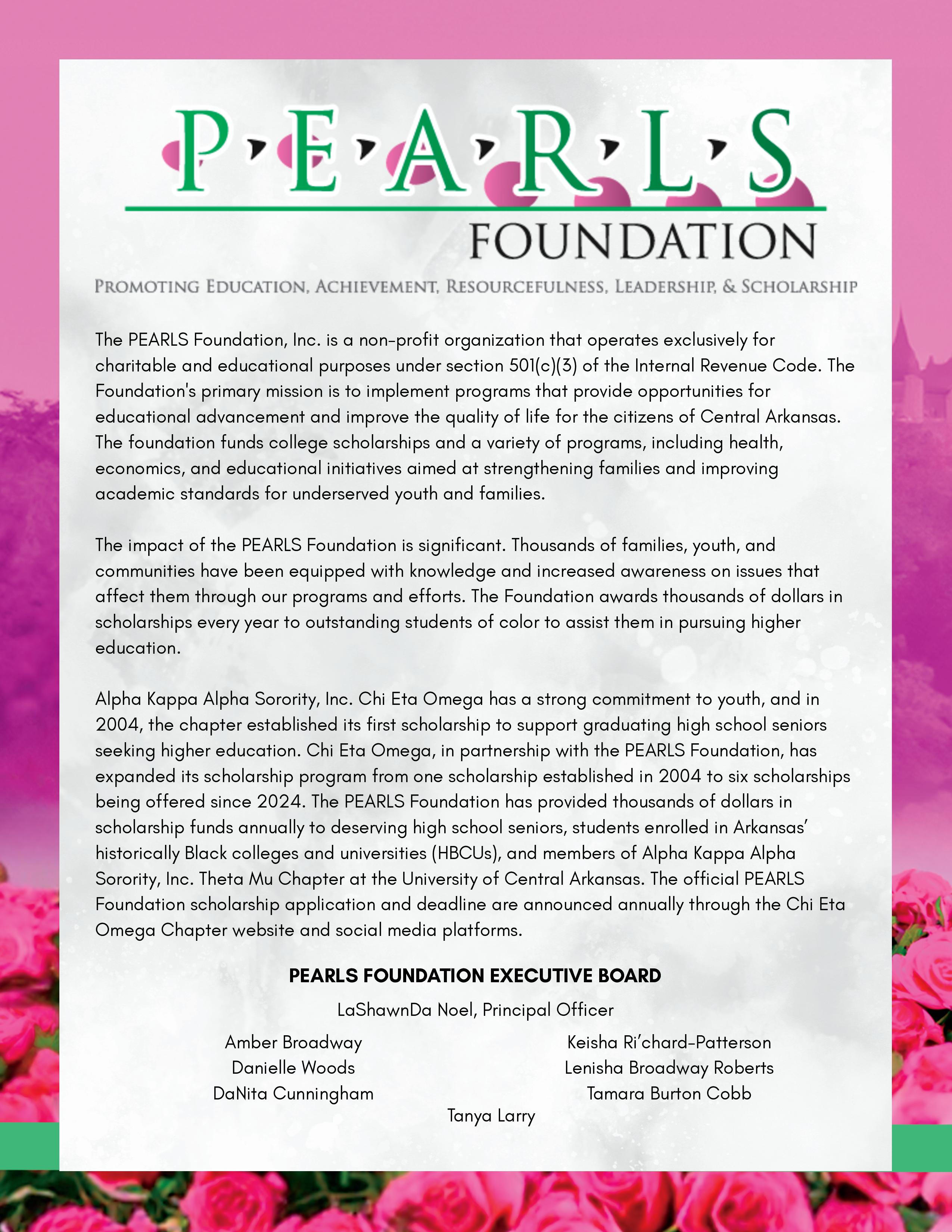 P·E·A·R·L·S
FOUNDATION

PROMOTING EDUCATION, ACHIEVEMENT, RESOURCEFULNESS, LEADERSHIP, & SCHOLARSHIP

The PEARLS Foundation, Inc. is a non-profit organization that operates exclusively for charitable and educational purposes under section 501(c)(3) of the Internal Revenue Code. The Foundation's primary mission is to implement programs that provide opportunities for educational advancement and improve the quality of life for the citizens of Central Arkansas. The foundation funds college scholarships and a variety of programs, including health, economics, and educational initiatives aimed at strengthening families and improving academic standards for underserved youth and families.

The impact of the PEARLS Foundation is significant. Thousands of families, youth, and communities have been equipped with knowledge and increased awareness on issues that affect them through our programs and efforts. The Foundation awards thousands of dollars in scholarships every year to outstanding students of color to assist them in pursuing higher education.

Alpha Kappa Alpha Sorority, Inc. Chi Eta Omega has a strong commitment to youth, and in 2004, the chapter established its first scholarship to support graduating high school seniors seeking higher education. Chi Eta Omega, in partnership with the PEARLS Foundation, has expanded its scholarship program from one scholarship established in 2004 to six scholarships being offered since 2024. The PEARLS Foundation has provided thousands of dollars in scholarship funds annually to deserving high school seniors, students enrolled in Arkansas' historically Black colleges and universities (HBCUs), and members of Alpha Kappa Alpha Sorority, Inc. Theta Mu Chapter at the University of Central Arkansas. The official PEARLS Foundation scholarship application and deadline are announced annually through the Chi Eta Omega Chapter website and social media platforms.

PEARLS FOUNDATION EXECUTIVE BOARD

LaShawnDa Noel, Principal Officer

Amber Broadway
Danielle Woods
DaNita Cunningham

Keisha Ri'chard-Patterson
Lenisha Broadway Roberts
Tamara Burton Cobb

Tanya Larry